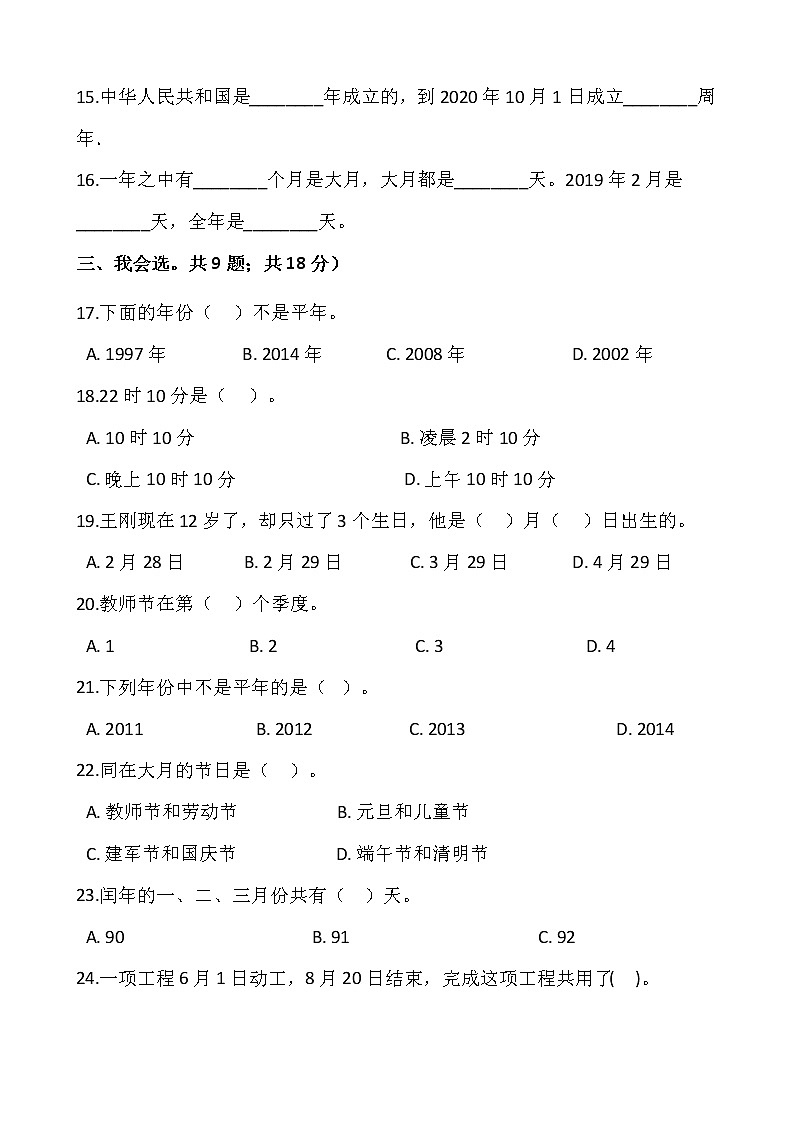 15.中华人民共和国是________年成立的，到 2020 年 10 月 1 日成立________周年.

16.一年之中有________个月是大月，大月都是________天。2019 年 2 月是________天，全年是________天。

三、我会选。共 9 题；共 18 分）

17.下面的年份（　）不是平年。

A. 1997 年　　B. 2014 年　　C. 2008 年　　D. 2002 年

18.22 时 10 分是（　）。

A. 10 时 10 分　　B. 凌晨 2 时 10 分

C. 晚上 10 时 10 分　　D. 上午 10 时 10 分

19.王刚现在 12 岁了，却只过了 3 个生日，他是（　）月（　）日出生的。

A. 2 月 28 日　　B. 2 月 29 日　　C. 3 月 29 日　　D. 4 月 29 日

20.教师节在第（　）个季度。

A. 1　　B. 2　　C. 3　　D. 4

21.下列年份中不是平年的是（　）。

A. 2011　　B. 2012　　C. 2013　　D. 2014

22.同在大月的节日是（　）。

A. 教师节和劳动节　　B. 元旦和儿童节

C. 建军节和国庆节　　D. 端午节和清明节

23.闰年的一、二、三月份共有（　）天。

A. 90　　B. 91　　C. 92

24.一项工程 6 月 1 日动工，8 月 20 日结束，完成这项工程共用了(　)。